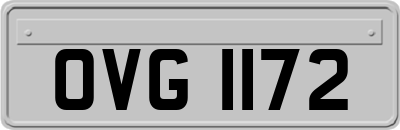 OVG 1172